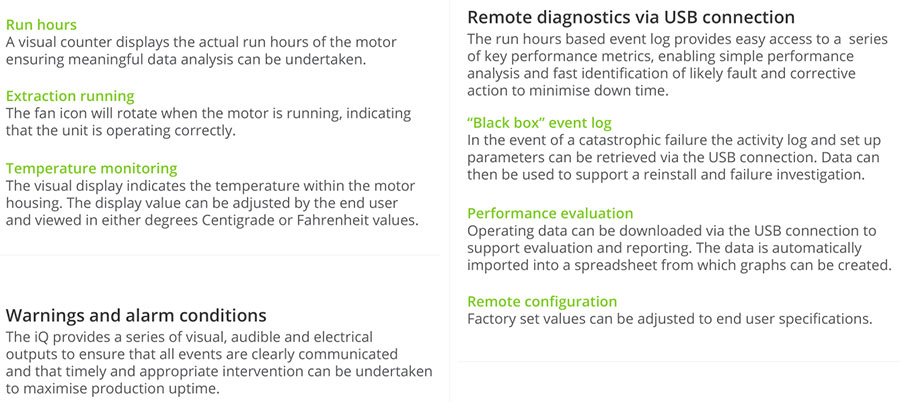 Run hours
A visual counter displays the actual run hours of the motor ensuring meaningful data analysis can be undertaken.

Extraction running
The fan icon will rotate when the motor is running, indicating that the unit is operating correctly.

Temperature monitoring
The visual display indicates the temperature within the motor housing. The display value can be adjusted by the end user and viewed in either degrees Centigrade or Fahrenheit values.

Warnings and alarm conditions
The iQ provides a series of visual, audible and electrical outputs to ensure that all events are clearly communicated and that timely and appropriate intervention can be undertaken to maximise production uptime.

Remote diagnostics via USB connection
The run hours based event log provides easy access to a series of key performance metrics, enabling simple performance analysis and fast identification of likely fault and corrective action to minimise down time.

“Black box” event log
In the event of a catastrophic failure the activity log and set up parameters can be retrieved via the USB connection. Data can then be used to support a reinstall and failure investigation.

Performance evaluation
Operating data can be downloaded via the USB connection to support evaluation and reporting. The data is automatically imported into a spreadsheet from which graphs can be created.

Remote configuration
Factory set values can be adjusted to end user specifications.